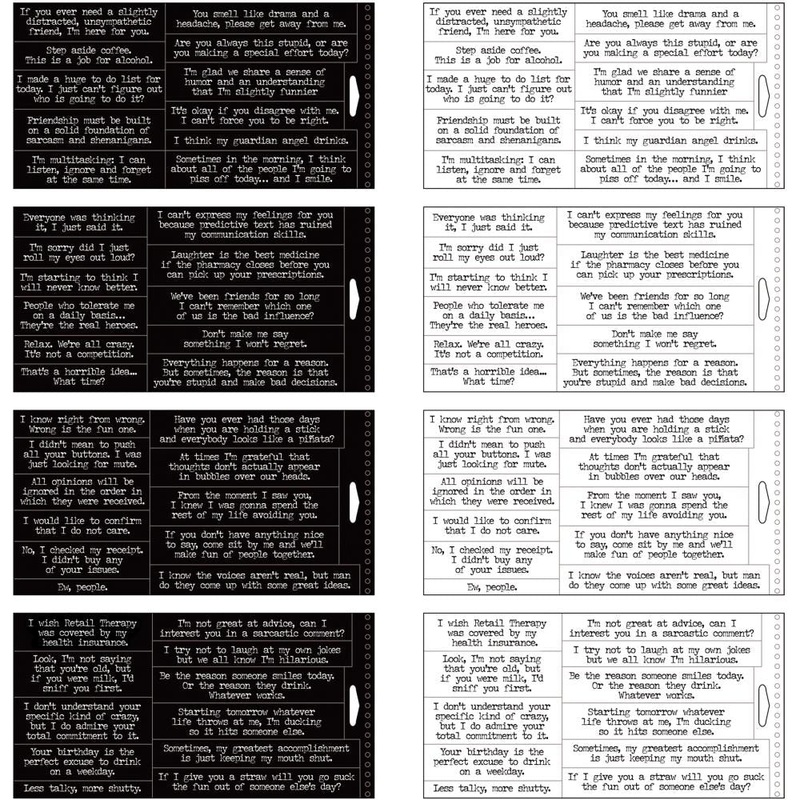 If you ever need a slightly distracted, unsympathetic friend, I'm here for you.

Step aside coffee. This is a job for alcohol.

I made a huge to do list for today. I just can't figure out who is going to do it?

Friendship must be built on a solid foundation of sarcasm and shenanigans.

I'm multitasking: I can listen, ignore and forget at the same time.

You smell like drama and a headache, please get away from me.

Are you always this stupid, or are you making a special effort today?

I'm glad we share a sense of humor and an understanding that I'm slightly funnier

It's okay if you disagree with me. I can't force you to be right.

I think my guardian angel drinks.

Sometimes in the morning, I think about all of the people I'm going to piss off today... and I smile.

If you ever need a slightly distracted, unsympathetic friend, I'm here for you.

Step aside coffee. This is a job for alcohol.

I made a huge to do list for today. I just can't figure out who is going to do it?

Friendship must be built on a solid foundation of sarcasm and shenanigans.

I'm multitasking: I can listen, ignore and forget at the same time.

You smell like drama and a headache, please get away from me.

Are you always this stupid, or are you making a special effort today?

I'm glad we share a sense of humor and an understanding that I'm slightly funnier

It's okay if you disagree with me. I can't force you to be right.

I think my guardian angel drinks.

Sometimes in the morning, I think about all of the people I'm going to piss off today... and I smile.

Everyone was thinking it, I just said it.

I'm sorry did I just roll my eyes out loud?

I'm starting to think I will never know better.

People who tolerate me on a daily basis... They're the real heroes.

Relax. We're all crazy. It's not a competition.

That's a horrible idea... What time?

I can't express my feelings for you because predictive text has ruined my communication skills.

Laughter is the best medicine if the pharmacy closes before you can pick up your prescriptions.

We've been friends for so long I can't remember which one of us is the bad influence?

Don't make me say something I won't regret.

Everything happens for a reason. But sometimes, the reason is that you're stupid and make bad decisions.

Everyone was thinking it, I just said it.

I'm sorry did I just roll my eyes out loud?

I'm starting to think I will never know better.

People who tolerate me on a daily basis... They're the real heroes.

Relax. We're all crazy. It's not a competition.

That's a horrible idea... What time?

I can't express my feelings for you because predictive text has ruined my communication skills.

Laughter is the best medicine if the pharmacy closes before you can pick up your prescriptions.

We've been friends for so long I can't remember which one of us is the bad influence?

Don't make me say something I won't regret.

Everything happens for a reason. But sometimes, the reason is that you're stupid and make bad decisions.

I know right from wrong. Wrong is the fun one.

I didn't mean to push all your buttons. I was just looking for mute.

All opinions will be ignored in the order in which they were received.

I would like to confirm that I do not care.

No, I checked my receipt. I didn't buy any of your issues.

Ew, people.

Have you ever had those days when you are holding a stick and everybody looks like a piñata?

At times I'm grateful that thoughts don't actually appear in bubbles over our heads.

From the moment I saw you, I knew I was gonna spend the rest of my life avoiding you.

If you don't have anything nice to say, come sit by me and we'll make fun of people together.

I know the voices aren't real, but man do they come up with some great ideas.

I know right from wrong. Wrong is the fun one.

I didn't mean to push all your buttons. I was just looking for mute.

All opinions will be ignored in the order in which they were received.

I would like to confirm that I do not care.

No, I checked my receipt. I didn't buy any of your issues.

Ew, people.

Have you ever had those days when you are holding a stick and everybody looks like a piñata?

At times I'm grateful that thoughts don't actually appear in bubbles over our heads.

From the moment I saw you, I knew I was gonna spend the rest of my life avoiding you.

If you don't have anything nice to say, come sit by me and we'll make fun of people together.

I know the voices aren't real, but man do they come up with some great ideas.

I wish Retail Therapy was covered by my health insurance.

Look, I'm not saying that you're old, but if you were milk, I'd sniff you first.

I don't understand your specific kind of crazy, but I do admire your total commitment to it.

Your birthday is the perfect excuse to drink on a weekday.

Less talky, more shutty.

I'm not great at advice, can I interest you in a sarcastic comment?

I try not to laugh at my own jokes but we all know I'm hilarious.

Be the reason someone smiles today. Or the reason they drink. Whatever works.

Starting tomorrow whatever life throws at me, I'm ducking so it hits someone else.

Sometimes, my greatest accomplishment is just keeping my mouth shut.

If I give you a straw will you go suck the fun out of someone else's day?

I wish Retail Therapy was covered by my health insurance.

Look, I'm not saying that you're old, but if you were milk, I'd sniff you first.

I don't understand your specific kind of crazy, but I do admire your total commitment to it.

Your birthday is the perfect excuse to drink on a weekday.

Less talky, more shutty.

I'm not great at advice, can I interest you in a sarcastic comment?

I try not to laugh at my own jokes but we all know I'm hilarious.

Be the reason someone smiles today. Or the reason they drink. Whatever works.

Starting tomorrow whatever life throws at me, I'm ducking so it hits someone else.

Sometimes, my greatest accomplishment is just keeping my mouth shut.

If I give you a straw will you go suck the fun out of someone else's day?